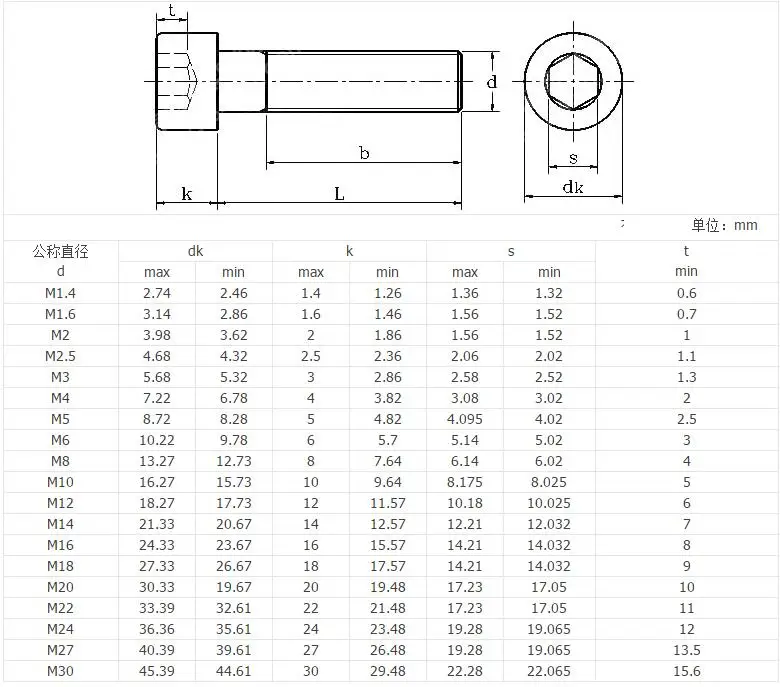 t

d

b

k

L

s

dk

单位：mm

| 公称直径 d | dk max | dk min | k max | k min | s max | s min | t min |
|---|---|---|---|---|---|---|---|
| M1.4 | 2.74 | 2.46 | 1.4 | 1.26 | 1.36 | 1.32 | 0.6 |
| M1.6 | 3.14 | 2.86 | 1.6 | 1.46 | 1.56 | 1.52 | 0.7 |
| M2 | 3.98 | 3.62 | 2 | 1.86 | 1.56 | 1.52 | 1 |
| M2.5 | 4.68 | 4.32 | 2.5 | 2.36 | 2.06 | 2.02 | 1.1 |
| M3 | 5.68 | 5.32 | 3 | 2.86 | 2.58 | 2.52 | 1.3 |
| M4 | 7.22 | 6.78 | 4 | 3.82 | 3.08 | 3.02 | 2 |
| M5 | 8.72 | 8.28 | 5 | 4.82 | 4.095 | 4.02 | 2.5 |
| M6 | 10.22 | 9.78 | 6 | 5.7 | 5.14 | 5.02 | 3 |
| M8 | 13.27 | 12.73 | 8 | 7.64 | 6.14 | 6.02 | 4 |
| M10 | 16.27 | 15.73 | 10 | 9.64 | 8.175 | 8.025 | 5 |
| M12 | 18.27 | 17.73 | 12 | 11.57 | 10.18 | 10.025 | 6 |
| M14 | 21.33 | 20.67 | 14 | 12.57 | 12.21 | 12.032 | 7 |
| M16 | 24.33 | 23.67 | 16 | 15.57 | 14.21 | 14.032 | 8 |
| M18 | 27.33 | 26.67 | 18 | 17.57 | 14.21 | 14.032 | 9 |
| M20 | 30.33 | 19.67 | 20 | 19.48 | 17.23 | 17.05 | 10 |
| M22 | 33.39 | 32.61 | 22 | 21.48 | 17.23 | 17.05 | 11 |
| M24 | 36.36 | 35.61 | 24 | 23.48 | 19.28 | 19.065 | 12 |
| M27 | 40.39 | 39.61 | 27 | 26.48 | 19.28 | 19.065 | 13.5 |
| M30 | 45.39 | 44.61 | 30 | 29.48 | 22.28 | 22.065 | 15.6 |